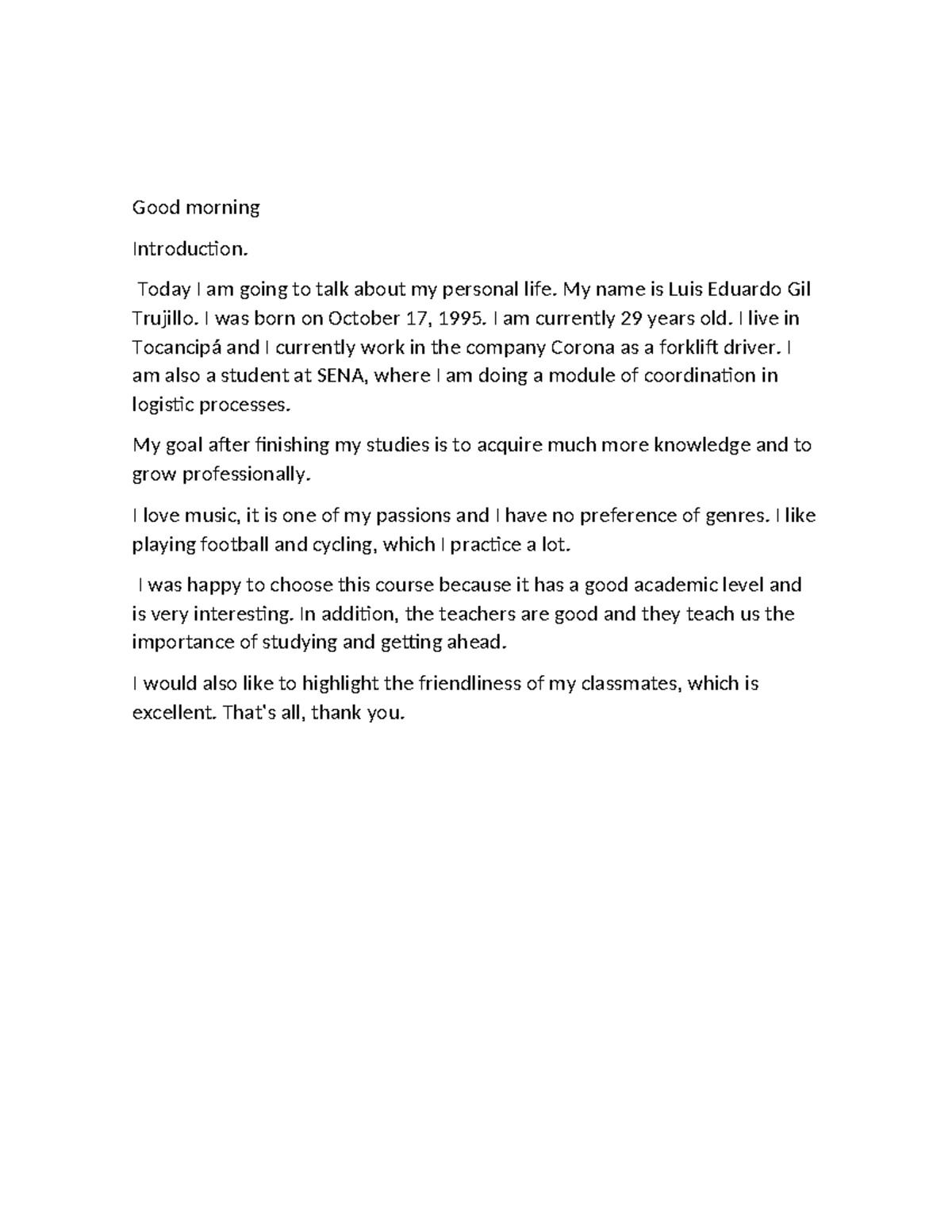 Good morning

Introduction.

Today I am going to talk about my personal life. My name is Luis Eduardo Gil Trujillo. I was born on October 17, 1995. I am currently 29 years old. I live in Tocancipá and I currently work in the company Corona as a forklift driver. I am also a student at SENA, where I am doing a module of coordination in logistic processes.

My goal after finishing my studies is to acquire much more knowledge and to grow professionally.

I love music, it is one of my passions and I have no preference of genres. I like playing football and cycling, which I practice a lot.

I was happy to choose this course because it has a good academic level and is very interesting. In addition, the teachers are good and they teach us the importance of studying and getting ahead.

I would also like to highlight the friendliness of my classmates, which is excellent. That's all, thank you.